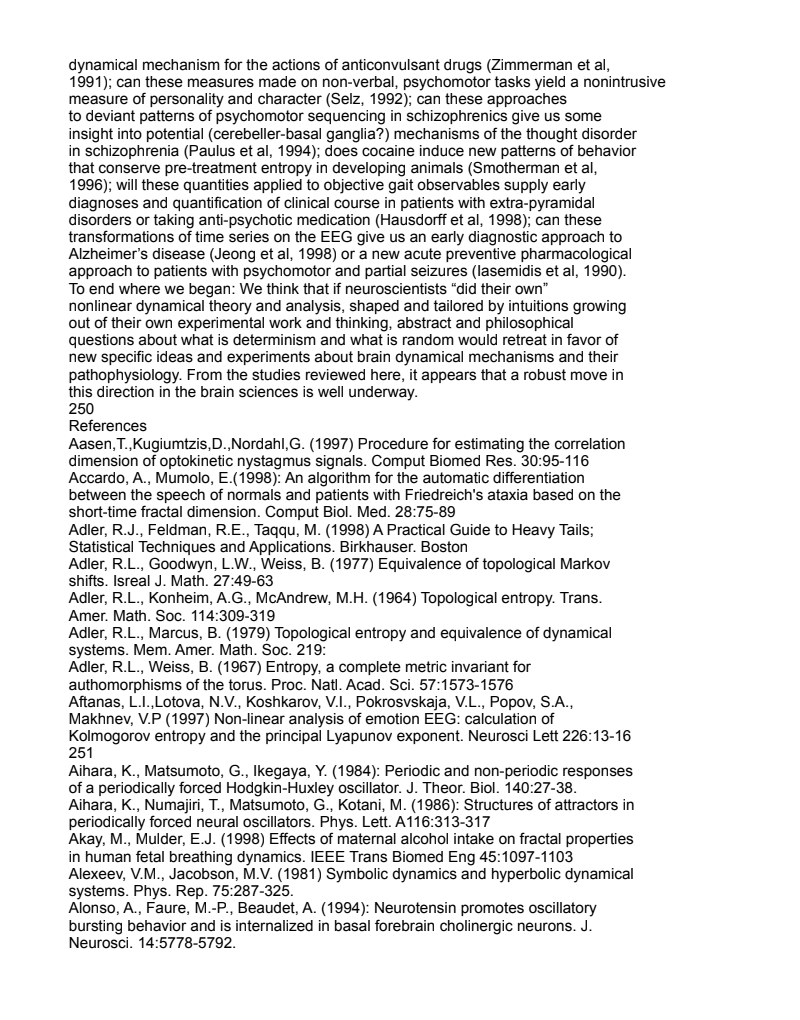 dynamical mechanism for the actions of anticonvulsant drugs (Zimmerman et al, 1991); can these measures made on non-verbal, psychomotor tasks yield a nonintrusive measure of personality and character (Selz, 1992); can these approaches to deviant patterns of psychomotor sequencing in schizophrenics give us some insight into potential (cerebeller-basal ganglia?) mechanisms of the thought disorder in schizophrenia (Paulus et al, 1994); does cocaine induce new patterns of behavior that conserve pre-treatment entropy in developing animals (Smotherman et al, 1996); will these quantities applied to objective gait observables supply early diagnoses and quantification of clinical course in patients with extra-pyramidal disorders or taking anti-psychotic medication (Hausdorff et al, 1998); can these transformations of time series on the EEG give us an early diagnostic approach to Alzheimer's disease (Jeong et al, 1998) or a new acute preventive pharmacological approach to patients with psychomotor and partial seizures (Iasemidis et al, 1990).
To end where we began: We think that if neuroscientists "did their own" nonlinear dynamical theory and analysis, shaped and tailored by intuitions growing out of their own experimental work and thinking, abstract and philosophical questions about what is determinism and what is random would retreat in favor of new specific ideas and experiments about brain dynamical mechanisms and their pathophysiology. From the studies reviewed here, it appears that a robust move in this direction in the brain sciences is well underway.
250
References
Aasen,T.,Kugiumtzis,D.,Nordahl,G. (1997) Procedure for estimating the correlation dimension of optokinetic nystagmus signals. Comput Biomed Res. 30:95-116
Accardo, A., Mumolo, E.(1998): An algorithm for the automatic differentiation between the speech of normals and patients with Friedreich's ataxia based on the short-time fractal dimension. Comput Biol. Med. 28:75-89
Adler, R.J., Feldman, R.E., Taqqu, M. (1998) A Practical Guide to Heavy Tails; Statistical Techniques and Applications. Birkhauser. Boston
Adler, R.L., Goodwyn, L.W., Weiss, B. (1977) Equivalence of topological Markov shifts. Isreal J. Math. 27:49-63
Adler, R.L., Konheim, A.G., McAndrew, M.H. (1964) Topological entropy. Trans. Amer. Math. Soc. 114:309-319
Adler, R.L., Marcus, B. (1979) Topological entropy and equivalence of dynamical systems. Mem. Amer. Math. Soc. 219:
Adler, R.L., Weiss, B. (1967) Entropy, a complete metric invariant for authomorphisms of the torus. Proc. Natl. Acad. Sci. 57:1573-1576
Aftanas, L.I.,Lotova, N.V., Koshkarov, V.I., Pokrosvskaja, V.L., Popov, S.A., Makhnev, V.P (1997) Non-linear analysis of emotion EEG: calculation of Kolmogorov entropy and the principal Lyapunov exponent. Neurosci Lett 226:13-16
251
Aihara, K., Matsumoto, G., Ikegaya, Y. (1984): Periodic and non-periodic responses of a periodically forced Hodgkin-Huxley oscillator. J. Theor. Biol. 140:27-38.
Aihara, K., Numajiri, T., Matsumoto, G., Kotani, M. (1986): Structures of attractors in periodically forced neural oscillators. Phys. Lett. A116:313-317
Akay, M., Mulder, E.J. (1998) Effects of maternal alcohol intake on fractal properties in human fetal breathing dynamics. IEEE Trans Biomed Eng 45:1097-1103
Alexeev, V.M., Jacobson, M.V. (1981) Symbolic dynamics and hyperbolic dynamical systems. Phys. Rep. 75:287-325.
Alonso, A., Faure, M.-P., Beaudet, A. (1994): Neurotensin promotes oscillatory bursting behavior and is internalized in basal forebrain cholinergic neurons. J. Neurosci. 14:5778-5792.